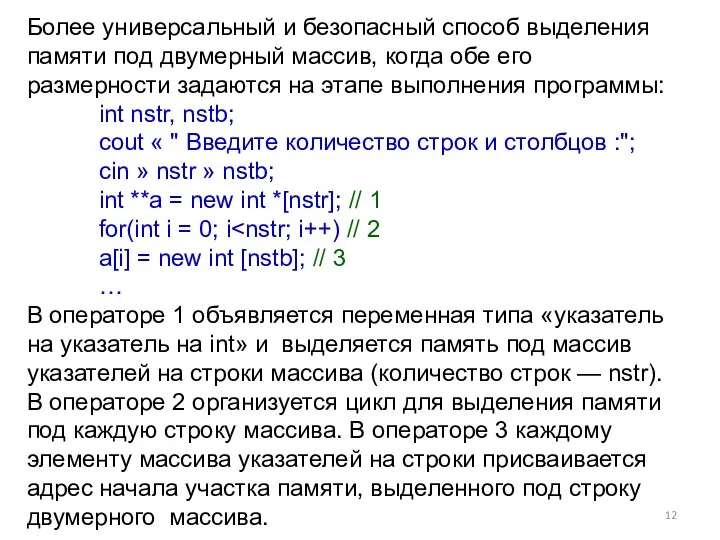 Более универсальный и безопасный способ выделения памяти под двумерный массив, когда обе его размерности задаются на этапе выполнения программы:

int nstr, nstb;
cout « " Введите количество строк и столбцов :";
cin » nstr » nstb;
int **a = new int *[nstr]; // 1
for(int i = 0; i<nstr; i++) // 2
a[i] = new int [nstb]; // 3
…

В операторе 1 объявляется переменная типа «указатель на указатель на int» и выделяется память под массив указателей на строки массива (количество строк — nstr). В операторе 2 организуется цикл для выделения памяти под каждую строку массива. В операторе 3 каждому элементу массива указателей на строки присваивается адрес начала участка памяти, выделенного под строку двумерного массива.

12